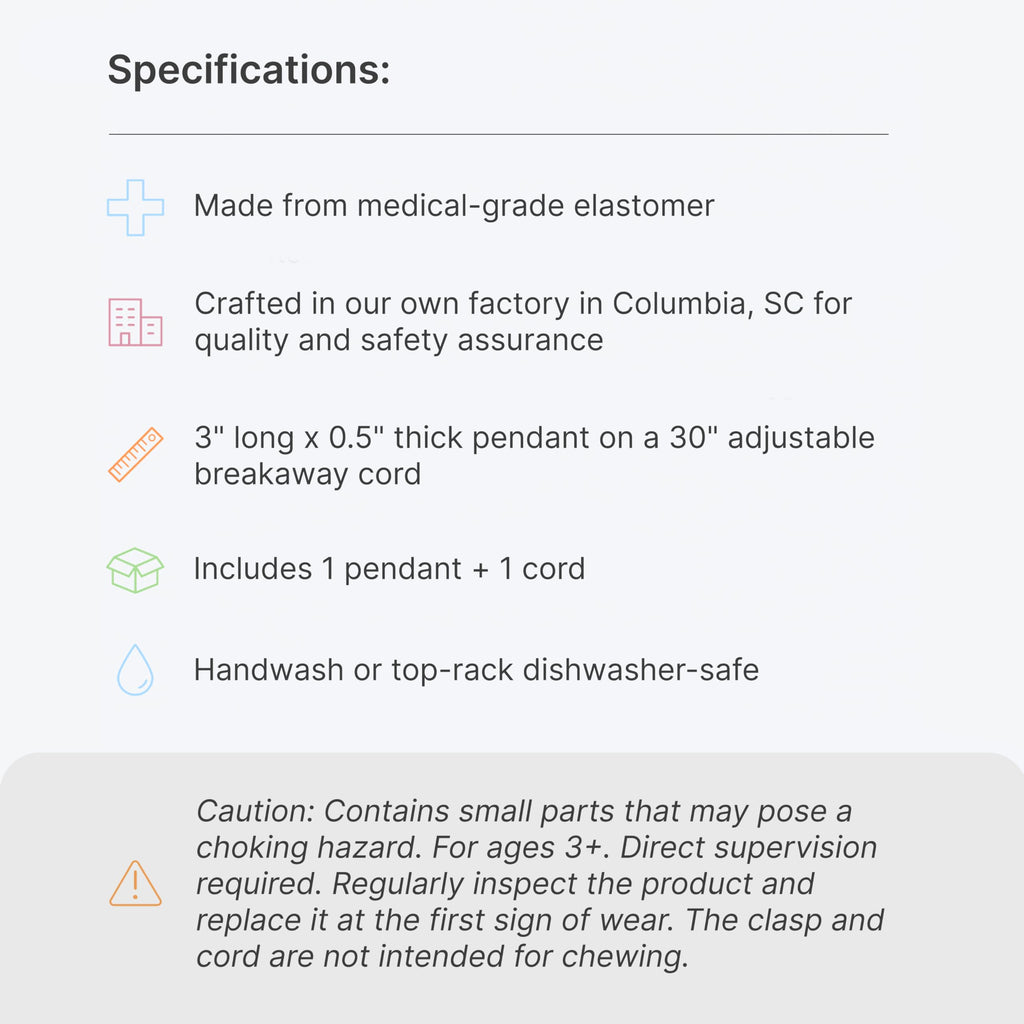 Specifications:

Made from medical-grade elastomer

Crafted in our own factory in Columbia, SC for quality and safety assurance

3" long x 0.5" thick pendant on a 30" adjustable breakaway cord

Includes 1 pendant + 1 cord

Handwash or top-rack dishwasher-safe

Caution: Contains small parts that may pose a choking hazard. For ages 3+. Direct supervision required. Regularly inspect the product and replace it at the first sign of wear. The clasp and cord are not intended for chewing.